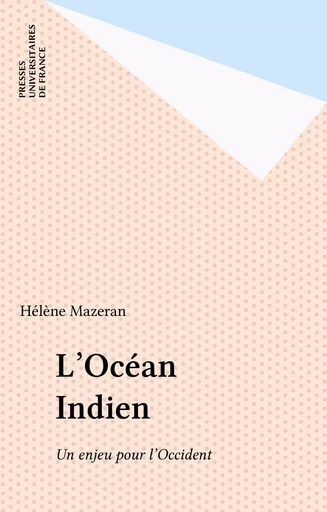 PRESSES
UNIVERSITAIRES
DE FRANCE

Hélène Mazeran

L'Océan
Indien

Un enjeu pour l'Occident